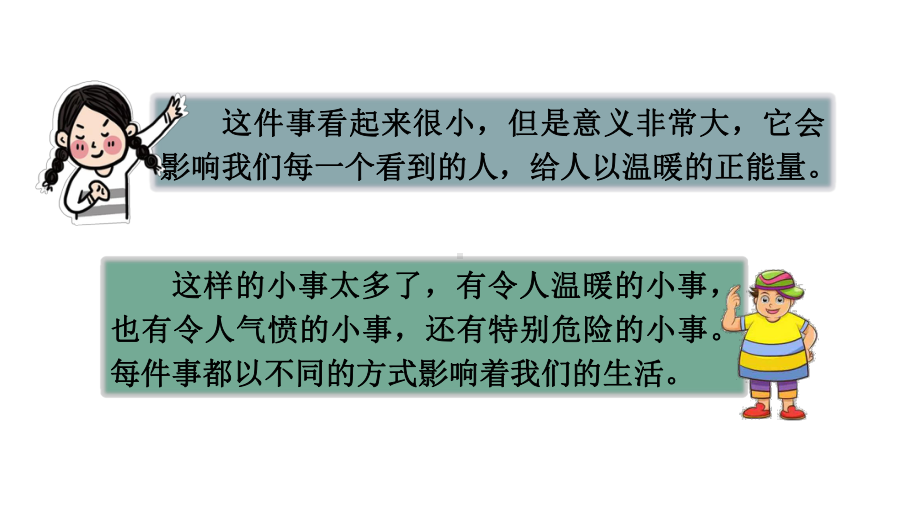 这件事看起来很小，但是意义非常大，它会影响我们每一个看到的人，给人以温暖的正能量。

这样的小事太多了，有令人温暖的小事，也有令人气愤的小事，还有特别危险的小事。每件事都以不同的方式影响着我们的生活。